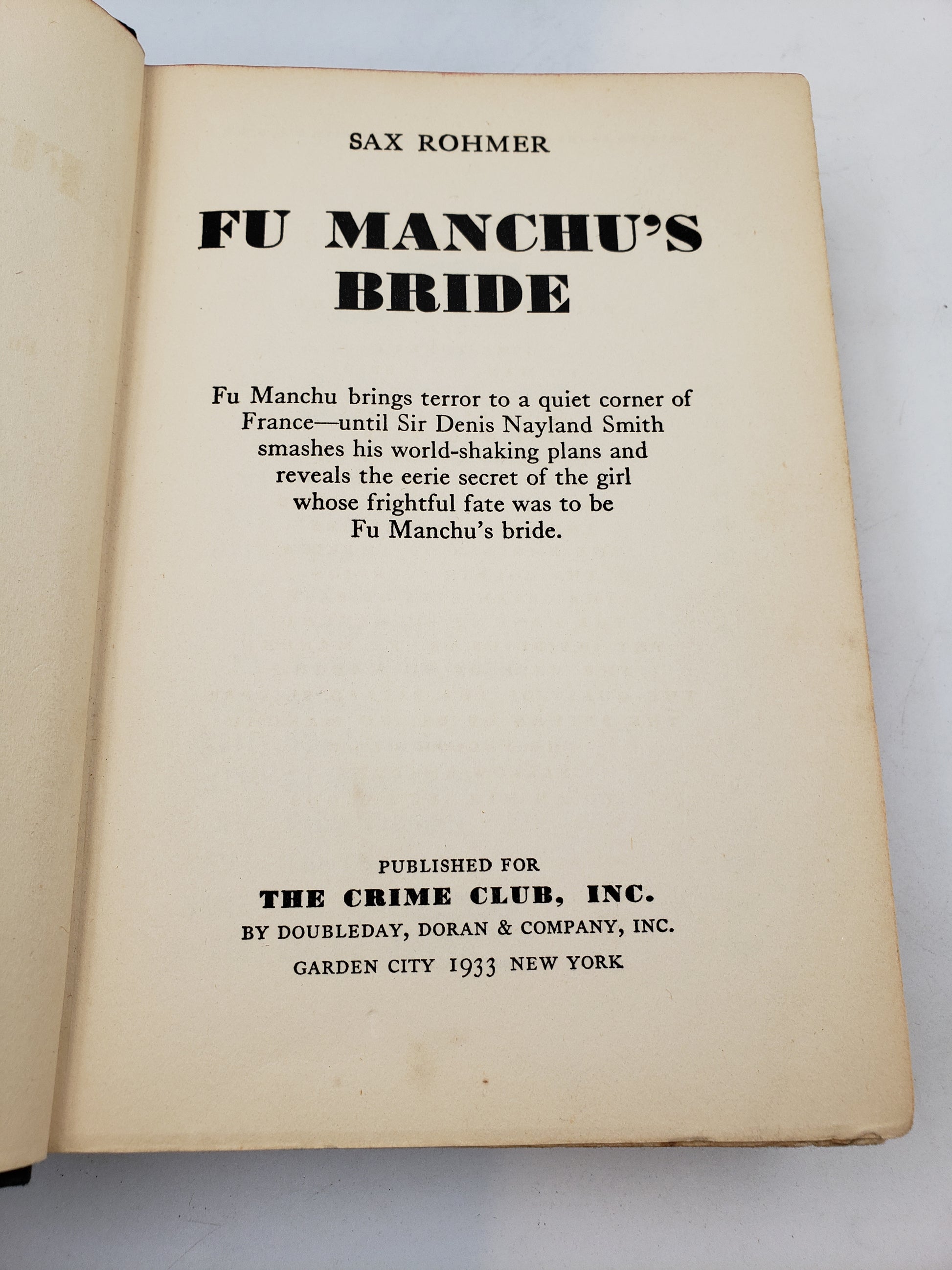 SAX ROHMER

FU MANCHU'S BRIDE

Fu Manchu brings terror to a quiet corner of France—until Sir Denis Nayland Smith smashes his world-shaking plans and reveals the eerie secret of the girl whose frightful fate was to be Fu Manchu's bride.

PUBLISHED FOR
THE CRIME CLUB, INC.
BY DOUBLEDAY, DORAN & COMPANY, INC.
GARDEN CITY 1933 NEW YORK